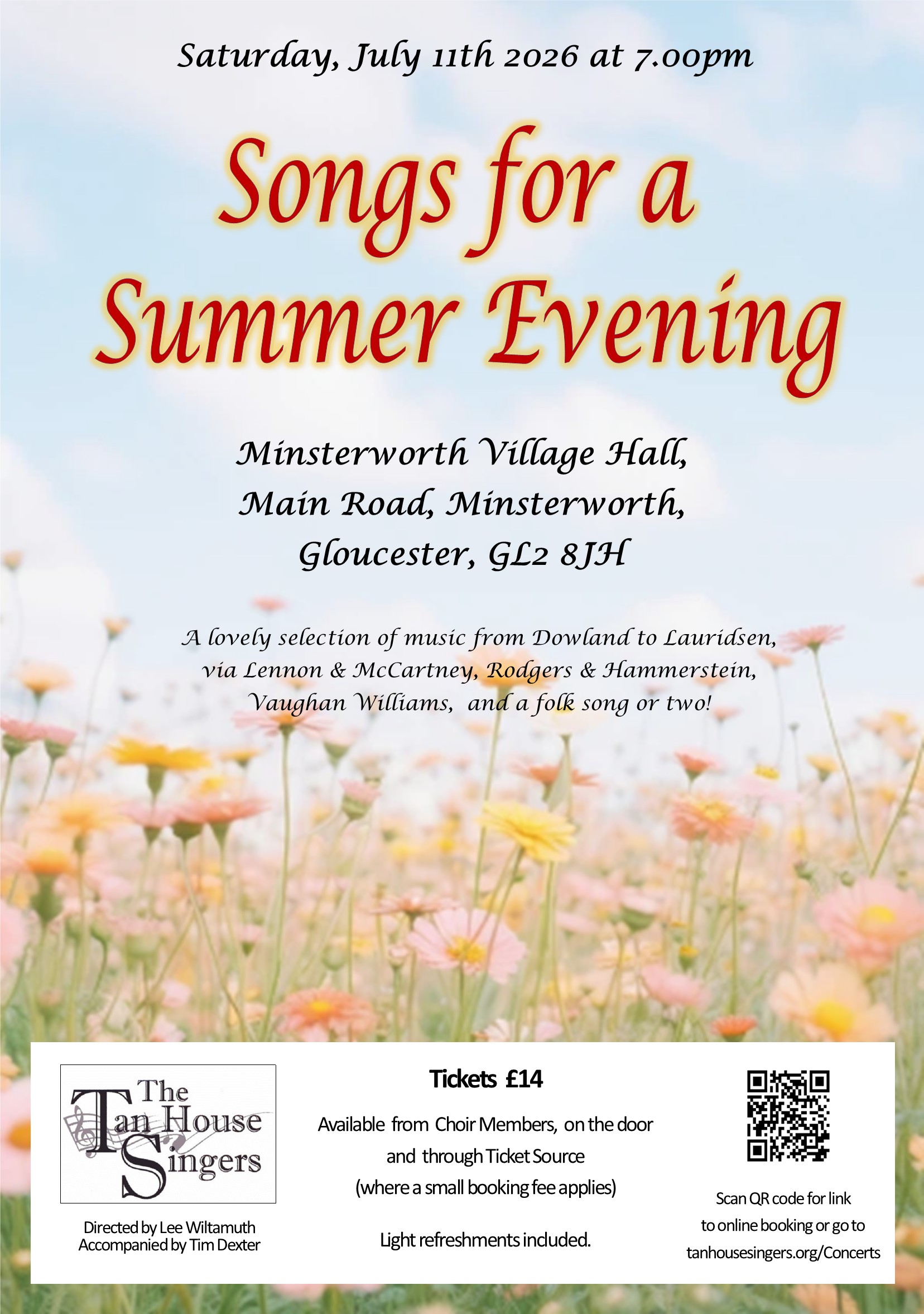 Saturday, July 11th 2026 at 7.00pm

Songs for a Summer Evening

Minsterworth Village Hall, Main Road, Minsterworth, Gloucester, GL2 8JH

A lovely selection of music from Dowland to Lauridsen, via Lennon & McCartney, Rodgers & Hammerstein, Vaughan Williams, and a folk song or two!

The Tan House Singers

Directed by Lee Wiltamuth
Accompanied by Tim Dexter

Tickets £14

Available from Choir Members, on the door and through Ticket Source (where a small booking fee applies)

Light refreshments included.

Scan QR code for link to online booking or go to tanhousesingers.org/Concerts